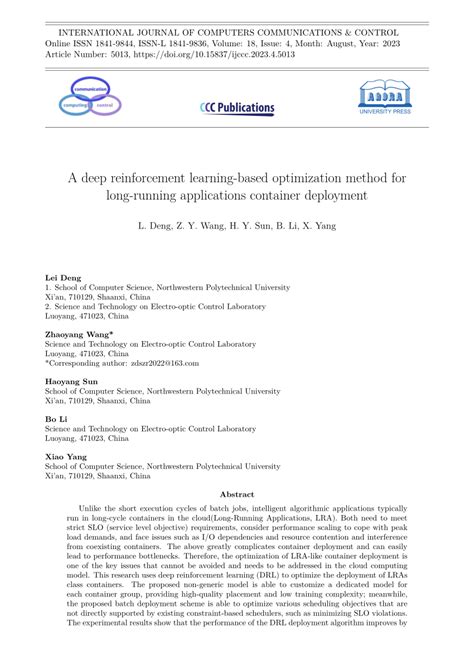 INTERNATIONAL JOURNAL OF COMPUTERS COMMUNICATIONS & CONTROL
Online ISSN 1841-9844, ISSN-L 1841-9836, Volume: 18, Issue: 4, Month: August, Year: 2023
Article Number: 5013, https://doi.org/10.15837/ijccc.2023.4.5013

communication computing control

CCC Publications

AGORA UNIVERSITY PRESS

A deep reinforcement learning-based optimization method for long-running applications container deployment

L. Deng, Z. Y. Wang, H. Y. Sun, B. Li, X. Yang

Lei Deng
1. School of Computer Science, Northwestern Polytechnical University
Xi'an, 710129, Shaanxi, China
2. Science and Technology on Electro-optic Control Laboratory
Luoyang, 471023, China

Zhaoyang Wang*
Science and Technology on Electro-optic Control Laboratory
Luoyang, 471023, China
*Corresponding author: zdszr2022@163.com

Haoyang Sun
School of Computer Science, Northwestern Polytechnical University
Xi'an, 710129, Shaanxi, China

Bo Li
Science and Technology on Electro-optic Control Laboratory
Luoyang, 471023, China

Xiao Yang
School of Computer Science, Northwestern Polytechnical University
Xi'an, 710129, Shaanxi, China

Abstract

Unlike the short execution cycles of batch jobs, intelligent algorithmic applications typically run in long-cycle containers in the cloud(Long-Running Applications, LRA). Both need to meet strict SLO (service level objective) requirements, consider performance scaling to cope with peak load demands, and face issues such as I/O dependencies and resource contention and interference from coexisting containers. The above greatly complicates container deployment and can easily lead to performance bottlenecks. Therefore, the optimization of LRA-like container deployment is one of the key issues that cannot be avoided and needs to be addressed in the cloud computing model. This research uses deep reinforcement learning (DRL) to optimize the deployment of LRAs class containers. The proposed non-generic model is able to customize a dedicated model for each container group, providing high-quality placement and low training complexity; meanwhile, the proposed batch deployment scheme is able to optimize various scheduling objectives that are not directly supported by existing constraint-based schedulers, such as minimizing SLO violations. The experimental results show that the performance of the DRL deployment algorithm improves by